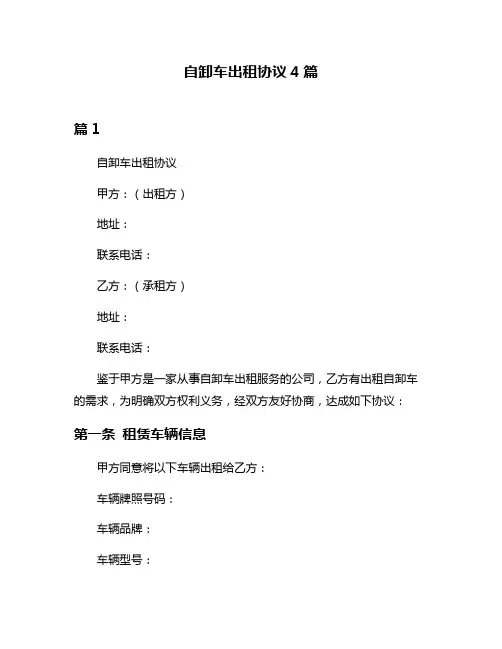 自卸车出租协议 4 篇

篇 1

自卸车出租协议

甲方：（出租方）

地址：

联系电话：

乙方：（承租方）

地址：

联系电话：

鉴于甲方是一家从事自卸车出租服务的公司，乙方有出租自卸车的需求，为明确双方权利义务，经双方友好协商，达成如下协议：

第一条 租赁车辆信息

甲方同意将以下车辆出租给乙方：

车辆牌照号码：

车辆品牌：

车辆型号：